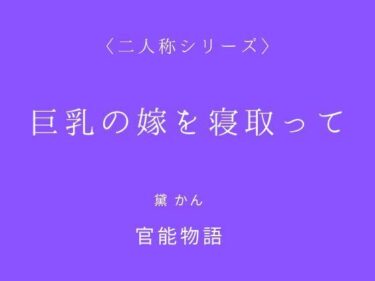 〈二人称シリーズ〉

巨乳の嫁を寝取って

黛 かん

官能物語